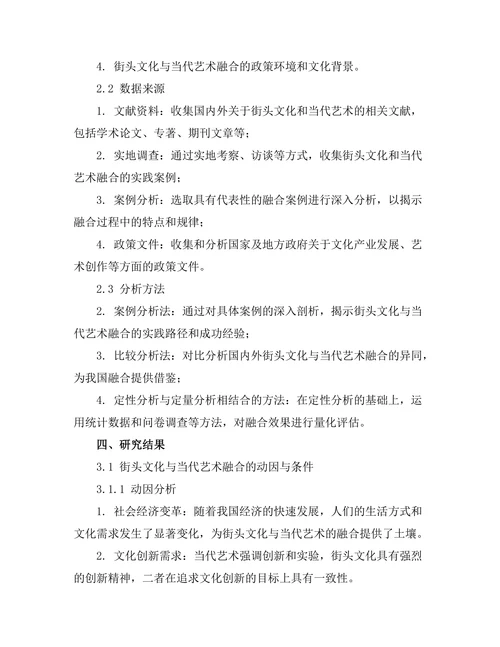 4. 街头文化与当代艺术融合的政策环境和文化背景。

2.2 数据来源

1. 文献资料：收集国内外关于街头文化和当代艺术的相关文献，包括学术论文、专著、期刊文章等；

2. 实地调查：通过实地考察、访谈等方式，收集街头文化和当代艺术融合的实践案例；

3. 案例分析：选取具有代表性的融合案例进行深入分析，以揭示融合过程中的特点和规律；

4. 政策文件：收集和分析国家及地方政府关于文化产业发展、艺术创作等方面的政策文件。

2.3 分析方法

2. 案例分析法：通过对具体案例的深入剖析，揭示街头文化与当代艺术融合的实践路径和成功经验；

3. 比较分析法：对比分析国内外街头文化与当代艺术融合的异同，为我国融合提供借鉴；

4. 定性分析与定量分析相结合的方法：在定性分析的基础上，运用统计数据和问卷调查等方法，对融合效果进行量化评估。

四、研究结果

3.1 街头文化与当代艺术融合的动因与条件

3.1.1 动因分析

1. 社会经济变革：随着我国经济的快速发展，人们的生活方式和文化需求发生了显著变化，为街头文化与当代艺术的融合提供了土壤。

2. 文化创新需求：当代艺术强调创新和实验，街头文化具有强烈的创新精神，二者在追求文化创新的目标上具有一致性。